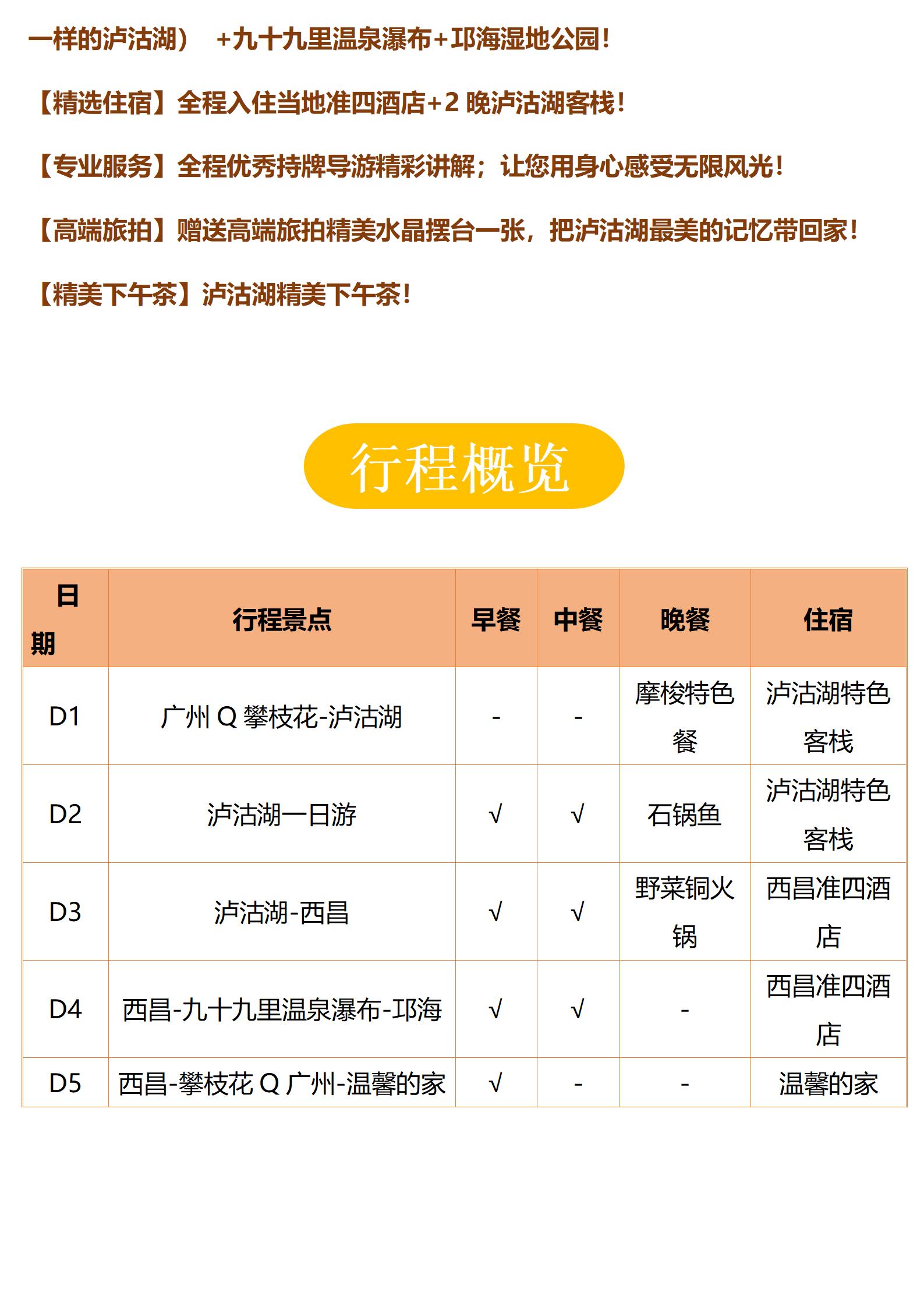 一样的泸沽湖） +九十九里温泉瀑布+邛海湿地公园！

【精选住宿】全程入住当地准四酒店+2 晚泸沽湖客栈！

【专业服务】全程优秀持牌导游精彩讲解；让您用身心感受无限风光！

【高端旅拍】赠送高端旅拍精美水晶摆台一张，把泸沽湖最美的记忆带回家！

【精美下午茶】泸沽湖精美下午茶！

行程概览

| 日期 | 行程景点 | 早餐 | 中餐 | 晚餐 | 住宿 |
|---|---|---|---|---|---|
| D1 | 广州 Q 攀枝花-泸沽湖 | - | - | 摩梭特色餐 | 泸沽湖特色客栈 |
| D2 | 泸沽湖一日游 | √ | √ | 石锅鱼 | 泸沽湖特色客栈 |
| D3 | 泸沽湖-西昌 | √ | √ | 野菜铜火锅 | 西昌准四酒店 |
| D4 | 西昌-九十九里温泉瀑布-邛海 | √ | √ | - | 西昌准四酒店 |
| D5 | 西昌-攀枝花 Q 广州-温馨的家 | √ | - | - | 温馨的家 |